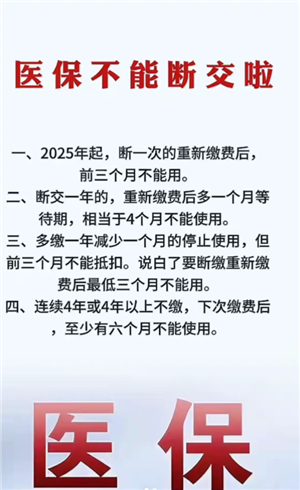 医保不能断交啦

一、2025年起，断一次的重新缴费后，前三个月不能用。

二、断交一年的，重新缴费后多一个月等待期，相当于4个月不能使用。

三、多缴一年减少一个月的停止使用，但前三个月不能抵扣。说白了要断缴重新缴费后最低三个月不能用。

四、连续4年或4年以上不缴，下次缴费后，至少有六个月不能使用。

医保